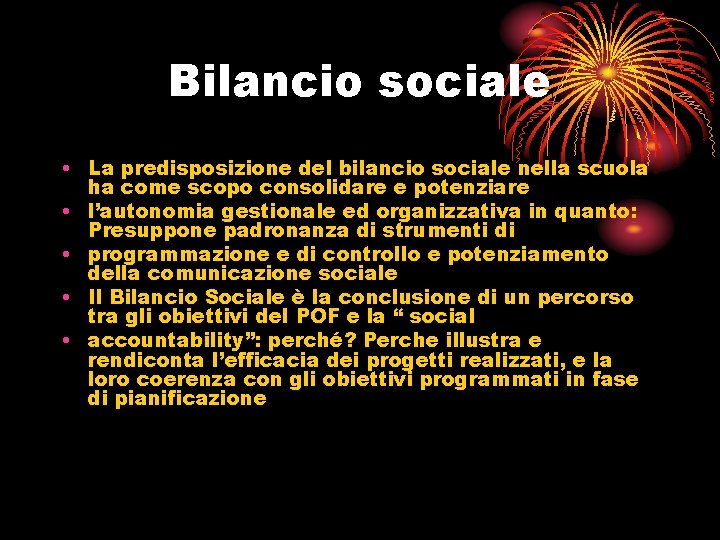 Bilancio sociale

• La predisposizione del bilancio sociale nella scuola ha come scopo consolidare e potenziare
• l'autonomia gestionale ed organizzativa in quanto: Presuppone padronanza di strumenti di
• programmazione e di controllo e potenziamento della comunicazione sociale
• Il Bilancio Sociale è la conclusione di un percorso tra gli obiettivi del POF e la " social
• accountability": perché? Perche illustra e rendiconta l'efficacia dei progetti realizzati, e la loro coerenza con gli obiettivi programmati in fase di pianificazione